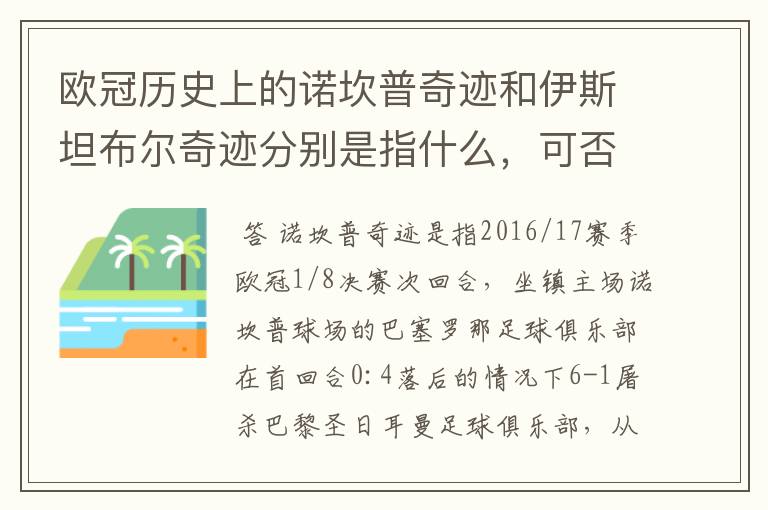 欧冠历史上的诺坎普奇迹和伊斯坦布尔奇迹分别是指什么，可否

答 诺坎普奇迹是指2016/17赛季欧冠1/8决赛次回合，坐镇主场诺坎普球场的巴塞罗那足球俱乐部在首回合0:4落后的情况下6-1屠杀巴黎圣日耳曼足球俱乐部，从